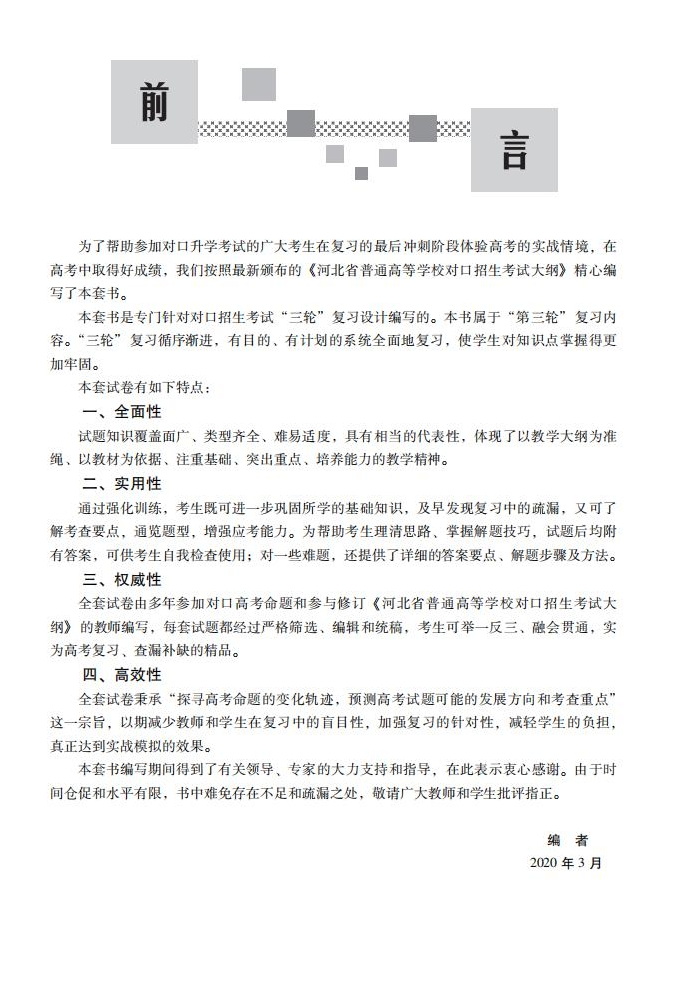 前

言

为了帮助参加对口升学考试的广大考生在复习的最后冲刺阶段体验高考的实战情境，在高考中取得好成绩，我们按照最新颁布的《河北省普通高等学校对口招生考试大纲》精心编写了本套书。

本套书是专门针对对口招生考试“三轮”复习设计编写的。本书属于“第三轮”复习内容。“三轮”复习循序渐进，有目的、有计划的系统全面地复习，使学生对知识点掌握得更加牢固。

本套试卷有如下特点：

一、全面性

试题知识覆盖面广、类型齐全、难易适度，具有相当的代表性，体现了以教学大纲为准绳、以教材为依据、注重基础、突出重点、培养能力的教学精神。

二、实用性

通过强化训练，考生既可进一步巩固所学的基础知识，及早发现复习中的疏漏，又可了解考查要点，通览题型，增强应考能力。为帮助考生理清思路、掌握解题技巧，试题后均附有答案，可供考生自我检查使用；对一些难题，还提供了详细的答案要点、解题步骤及方法。

三、权威性

全套试卷由多年参加对口高考命题和参与修订《河北省普通高等学校对口招生考试大纲》的教师编写，每套试题都经过严格筛选、编辑和统稿，考生可举一反三、融会贯通，实为高考复习、查漏补缺的精品。

四、高效性

全套试卷秉承“探寻高考命题的变化轨迹，预测高考试题可能的发展方向和考查重点”这一宗旨，以期减少教师和学生在复习中的盲目性，加强复习的针对性，减轻学生的负担，真正达到实战模拟的效果。

本套书编写期间得到了有关领导、专家的大力支持和指导，在此表示衷心感谢。由于时间仓促和水平有限，书中难免存在不足和疏漏之处，敬请广大教师和学生批评指正。

编　者
2020 年 3 月